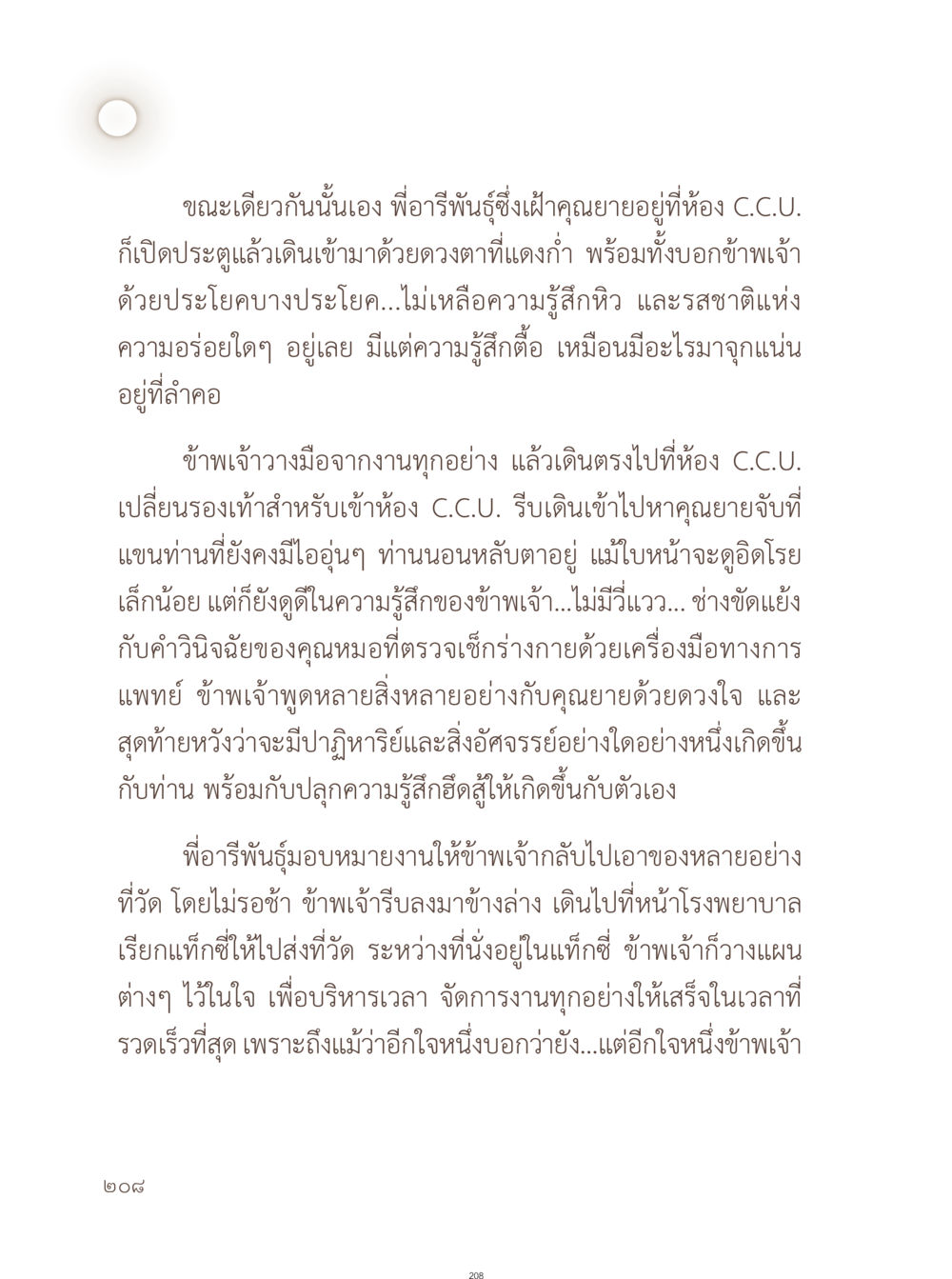 ขณะเดียวกันนั้นเอง พี่อารีพันธุ์ซึ่งเฝ้าคุณยายอยู่ที่ห้อง C.C.U. ก็เปิดประตูแล้วเดินเข้ามาด้วยดวงตาที่แดงก่ำ พร้อมทั้งบอกข้าพเจ้าด้วยประโยคบางประโยค...ไม่เหลือความรู้สึกหิว และรสชาติแห่งความอร่อยใดๆ อยู่เลย มีแต่ความรู้สึกตื้อ เหมือนมีอะไรมาจุกแน่นอยู่ที่ลำคอ

ข้าพเจ้าวางมือจากงานทุกอย่าง แล้วเดินตรงไปที่ห้อง C.C.U. เปลี่ยนรองเท้าสำหรับเข้าห้อง C.C.U. รีบเดินเข้าไปหาคุณยายจับที่แขนท่านที่ยังคงมีไออุ่นๆ ท่านนอนหลับตาอยู่ แม้ใบหน้าจะดูอิดโรยเล็กน้อย แต่ก็ยังดูดีในความรู้สึกของข้าพเจ้า...ไม่มีวี่แวว... ช่างขัดแย้งกับคำวินิจฉัยของคุณหมอที่ตรวจเช็กร่างกายด้วยเครื่องมือทางการแพทย์ ข้าพเจ้าพูดหลายสิ่งหลายอย่างกับคุณยายด้วยดวงใจ และสุดท้ายหวังว่าจะมีปาฏิหาริย์และสิ่งอัศจรรย์อย่างใดอย่างหนึ่งเกิดขึ้นกับท่าน พร้อมกับปลุกความรู้สึกฮึดสู้ให้เกิดขึ้นกับตัวเอง

พี่อารีพันธุ์มอบหมายงานให้ข้าพเจ้ากลับไปเอาของหลายอย่างที่วัด โดยไม่รอช้า ข้าพเจ้ารีบลงมาข้างล่าง เดินไปที่หน้าโรงพยาบาล เรียกแท็กซี่ให้ไปส่งที่วัด ระหว่างที่นั่งอยู่ในแท็กซี่ ข้าพเจ้าก็วางแผนต่างๆ ไว้ในใจ เพื่อบริหารเวลา จัดการงานทุกอย่างให้เสร็จในเวลาที่รวดเร็วที่สุด เพราะถึงแม้ว่าอีกใจหนึ่งบอกว่ายัง...แต่อีกใจหนึ่งข้าพเจ้า

๒๐๘

208